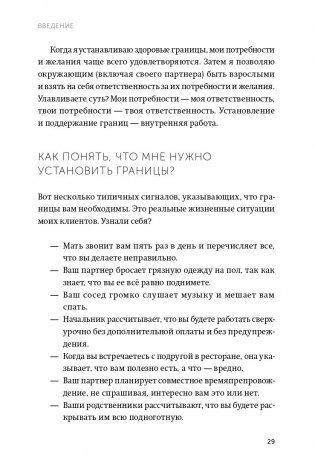 ВВЕДЕНИЕ

Когда я устанавливаю здоровые границы, мои потребности и желания чаще всего удовлетворяются. Затем я позволяю окружающим (включая своего партнера) быть взрослыми и взять на себя ответственность за их потребности и желания. Улавливаете суть? Мои потребности — моя ответственность, твои потребности — твоя ответственность. Установление и поддержание границ — внутренняя работа.

КАК ПОНЯТЬ, ЧТО МНЕ НУЖНО УСТАНОВИТЬ ГРАНИЦЫ?

Вот несколько типичных сигналов, указывающих, что границы вам необходимы. Это реальные жизненные ситуации моих клиентов. Узнали себя?

— Мать звонит вам пять раз в день и перечисляет все, что вы делаете неправильно.
— Ваш партнер бросает грязную одежду на пол, так как знает, что вы ее всё равно поднимете.
— Ваш сосед громко слушает музыку и мешает вам спать.
— Начальник рассчитывает, что вы будете работать сверхурочно без дополнительной оплаты и без предупреждения.
— Когда вы встречаетесь с подругой в ресторане, она указывает, что вам полезно есть, а что — вредно.
— Ваш партнер планирует совместное времяпрепровождение, не спрашивая, интересно вам это или нет.
— Ваши родственники рассчитывают, что вы будете раскрывать им всю подноготную.

29